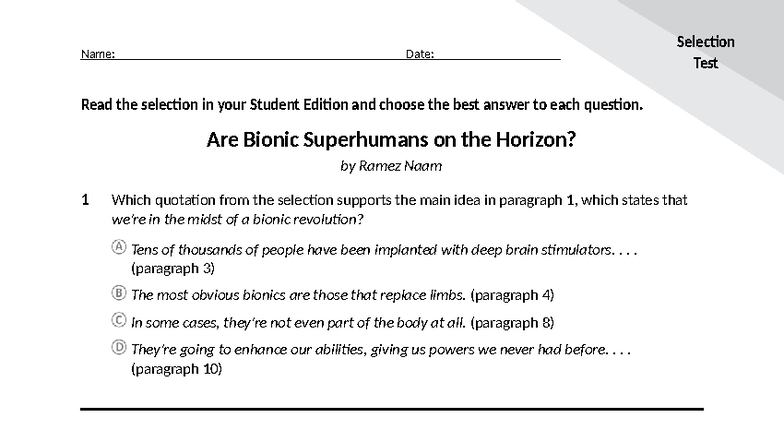 Name: Date:

Selection Test

Read the selection in your Student Edition and choose the best answer to each question.

Are Bionic Superhumans on the Horizon?

by Ramez Naam

1 Which quotation from the selection supports the main idea in paragraph 1, which states that we're in the midst of a bionic revolution?

Ⓐ Tens of thousands of people have been implanted with deep brain stimulators. . . . (paragraph 3)

Ⓑ The most obvious bionics are those that replace limbs. (paragraph 4)

Ⓒ In some cases, they're not even part of the body at all. (paragraph 8)

Ⓓ They're going to enhance our abilities, giving us powers we never had before. . . . (paragraph 10)